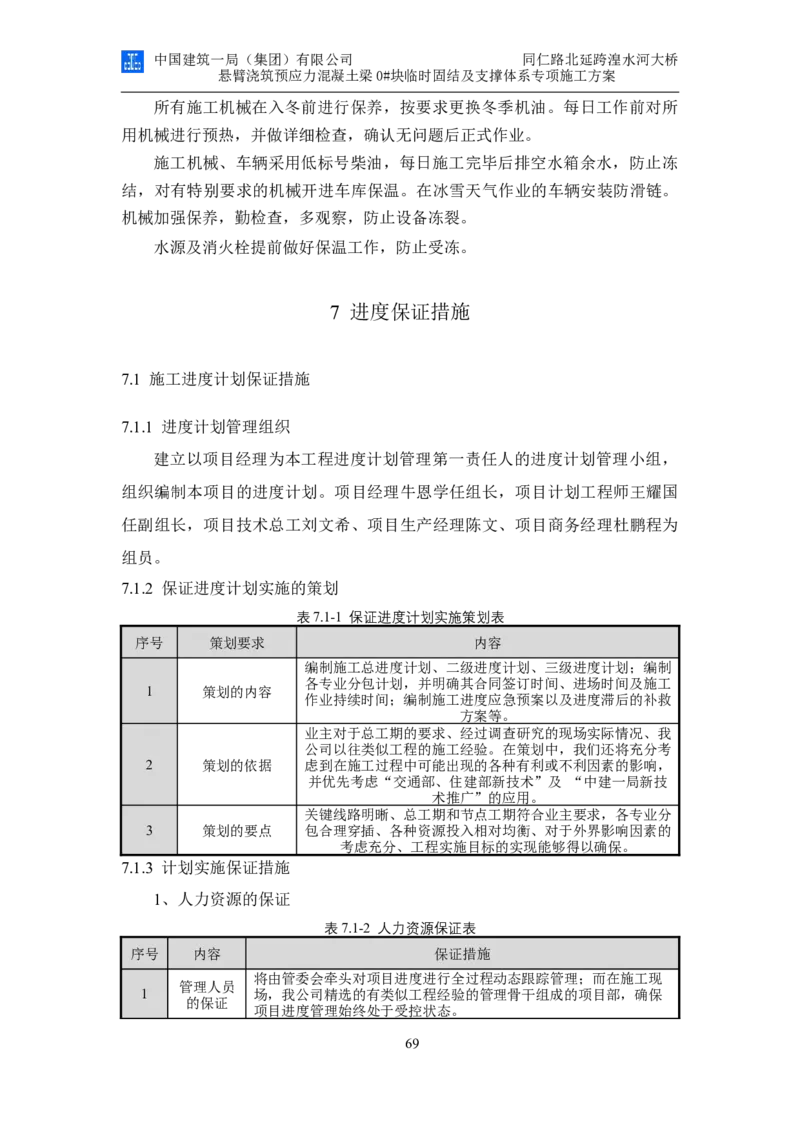 中国建筑一局（集团）有限公司 同仁路北延跨湟水河大桥
悬臂浇筑预应力混凝土梁0#块临时固结及支撑体系专项施工方案

所有施工机械在入冬前进行保养，按要求更换冬季机油。每日工作前对所用机械进行预热，并做详细检查，确认无问题后正式作业。

施工机械、车辆采用低标号柴油，每日施工完毕后排空水箱余水，防止冻结，对有特别要求的机械开进车库保温。在冰雪天气作业的车辆安装防滑链。机械加强保养，勤检查，多观察，防止设备冻裂。

水源及消火栓提前做好保温工作，防止受冻。

7 进度保证措施

7.1 施工进度计划保证措施

7.1.1 进度计划管理组织

建立以项目经理为本工程进度计划管理第一责任人的进度计划管理小组，组织编制本项目的进度计划。项目经理牛恩学任组长，项目计划工程师王耀国任副组长，项目技术总工刘文希、项目生产经理陈文、项目商务经理杜鹏程为组员。

7.1.2 保证进度计划实施的策划

表7.1-1 保证进度计划实施策划表

| 序号 | 策划要求 | 内容 |
|---|---|---|
| 1 | 策划的内容 | 编制施工总进度计划、二级进度计划、三级进度计划；编制各专业分包计划，并明确其合同签订时间、进场时间及施工作业持续时间；编制施工进度应急预案以及进度滞后的补救方案等。 |
| 2 | 策划的依据 | 业主对于总工期的要求、经过调查研究的现场实际情况、我公司以往类似工程的施工经验。在策划中，我们还将充分考虑到在施工过程中可能出现的各种有利或不利因素的影响，并优先考虑“交通部、住建部新技术”及“中建一局新技术推广”的应用。 |
| 3 | 策划的要点 | 关键线路明晰、总工期和节点工期符合业主要求，各专业分包合理穿插、各种资源投入相对均衡、对于外界影响因素的考虑充分、工程实施目标的实现能够得以确保。 |

7.1.3 计划实施保证措施

1、人力资源的保证

表7.1-2 人力资源保证表

| 序号 | 内容 | 保证措施 |
|---|---|---|
| 1 | 管理人员的保证 | 将由管委会牵头对项目进度进行全过程动态跟踪管理；而在施工现场，我公司精选的有类似工程经验的管理骨干组成的项目部，确保项目进度管理始终处于受控状态。 |

69